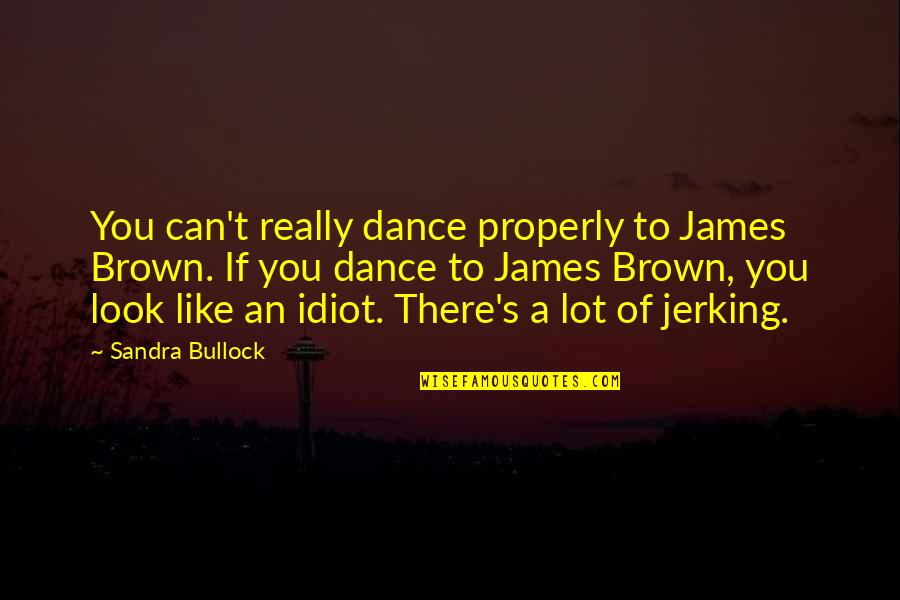 You can't really dance properly to James Brown. If you dance to James Brown, you look like an idiot. There's a lot of jerking.

~ Sandra Bullock

WISEFAMOUSQUOTES.COM